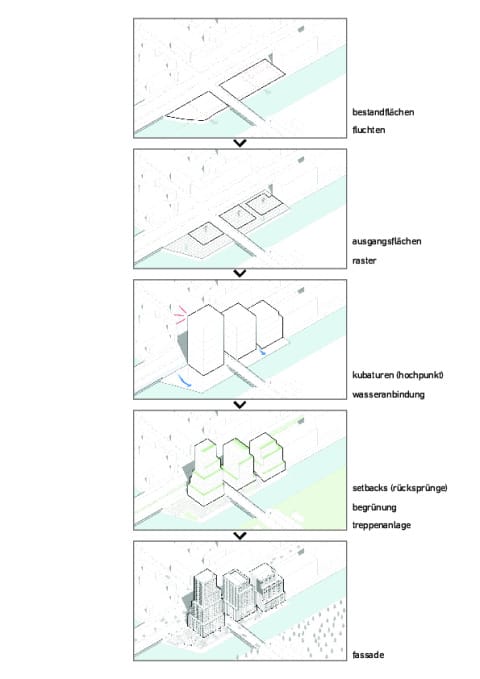 bestandflächen
fluchten

ausgangsflächen
raster

kubaturen (hochpunkt)
wasseranbindung

setbacks (rücksprünge)
begrünung
treppenanlage

fassade